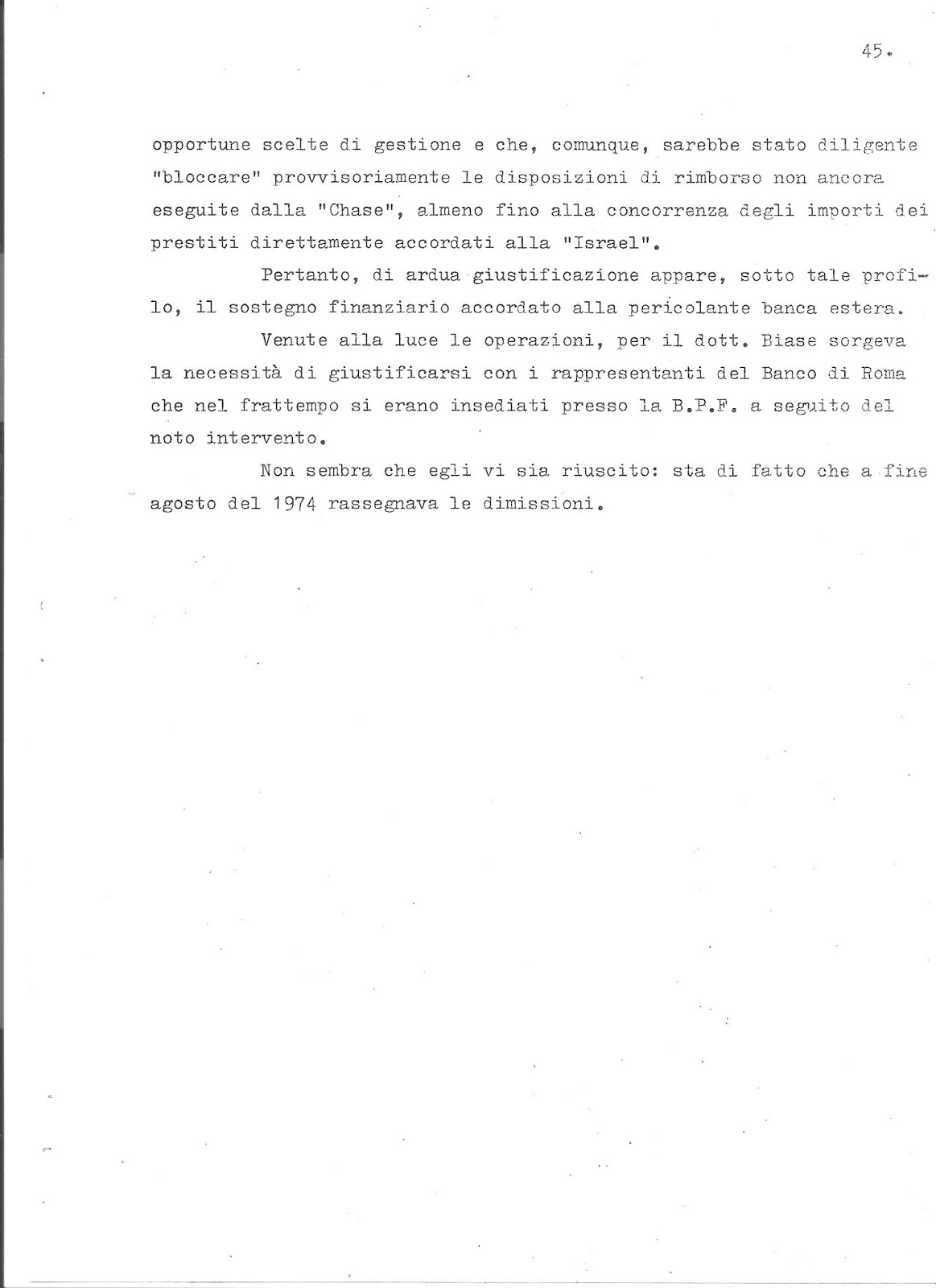 45.

opportune scelte di gestione e che, comunque, sarebbe stato diligente "bloccare" provvisoriamente le disposizioni di rimborso non ancora eseguite dalla "Chase", almeno fino alla concorrenza degli importi dei prestiti direttamente accordati alla "Israel".

Pertanto, di ardua giustificazione appare, sotto tale profilo, il sostegno finanziario accordato alla pericolante banca estera.

Venute alla luce le operazioni, per il dott. Biase sorgeva la necessità di giustificarsi con i rappresentanti del Banco di Roma che nel frattempo si erano insediati presso la B.P.F. a seguito del noto intervento.

Non sembra che egli vi sia riuscito: sta di fatto che a fine agosto del 1974 rassegnava le dimissioni.